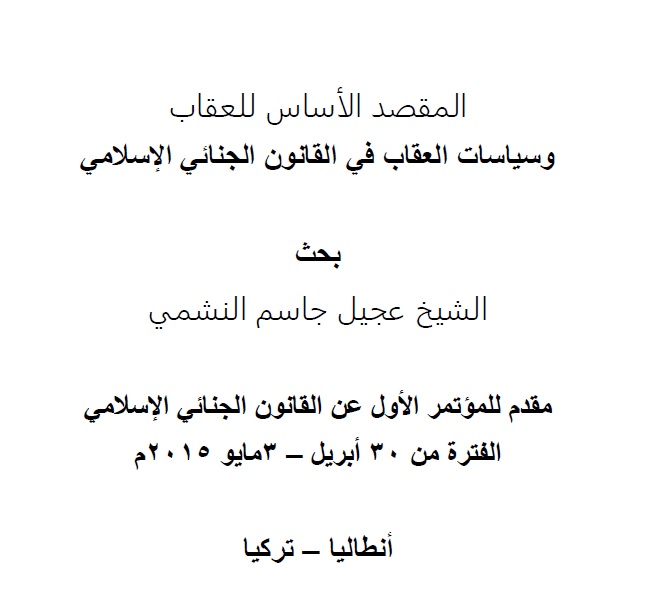 المقصد الأساس للعقاب
وسياسات العقاب في القانون الجنائي الإسلامي

بحث
الشيخ عجيل جاسم النشمي

مقدم للمؤتمر الأول عن القانون الجنائي الإسلامي
الفترة من ٣٠ أبريل – ٣مايو ٢٠١٥م

أنطاليا – تركيا